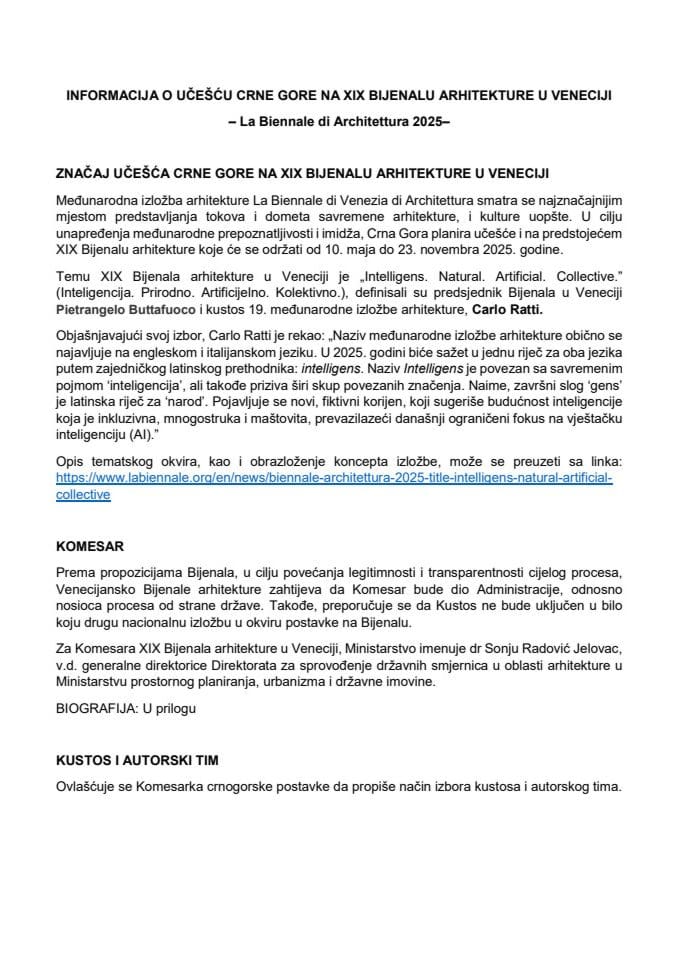 INFORMACIJA O UČEŠĆU CRNE GORE NA XIX BIJENALU ARHITEKTURE U VENECIJI

– La Biennale di Architettura 2025–

ZNAČAJ UČEŠĆA CRNE GORE NA XIX BIJENALU ARHITEKTURE U VENECIJI

Međunarodna izložba arhitekture La Biennale di Venezia di Architettura smatra se najznačajnijim mjestom predstavljanja tokova i dometa savremene arhitekture, i kulture uopšte. U cilju unapređenja međunarodne prepoznatljivosti i imidža, Crna Gora planira učešće i na predstojećem XIX Bijenalu arhitekture koje će se održati od 10. maja do 23. novembra 2025. godine.

Temu XIX Bijenala arhitekture u Veneciji je „Intelligens. Natural. Artificial. Collective." (Inteligencija. Prirodno. Artificijelno. Kolektivno.), definisali su predsjednik Bijenala u Veneciji Pietrangelo Buttafuoco i kustos 19. međunarodne izložbe arhitekture, Carlo Ratti.

Objašnjavajući svoj izbor, Carlo Ratti je rekao: „Naziv međunarodne izložbe arhitekture obično se najavljuje na engleskom i italijanskom jeziku. U 2025. godini biće sažet u jednu riječ za oba jezika putem zajedničkog latinskog prethodnika: intelligens. Naziv Intelligens je povezan sa savremenim pojmom 'inteligencija', ali takođe priziva širi skup povezanih značenja. Naime, završni slog 'gens' je latinska riječ za 'narod'. Pojavljuje se novi, fiktivni korijen, koji sugeriše budućnost inteligencije koja je inkluzivna, mnogostruka i maštovita, prevazilazeći današnji ograničeni fokus na vještačku inteligenciju (AI)."

Opis tematskog okvira, kao i obrazloženje koncepta izložbe, može se preuzeti sa linka: https://www.labiennale.org/en/news/biennale-architettura-2025-title-intelligens-natural-artificial-collective

KOMESAR

Prema propozicijama Bijenala, u cilju povećanja legitimnosti i transparentnosti cijelog procesa, Venecijansko Bijenale arhitekture zahtijeva da Komesar bude dio Administracije, odnosno nosioca procesa od strane države. Takođe, preporučuje se da Kustos ne bude uključen u bilo koju drugu nacionalnu izložbu u okviru postavke na Bijenalu.

Za Komesara XIX Bijenala arhitekture u Veneciji, Ministarstvo imenuje dr Sonju Radović Jelovac, v.d. generalne direktorice Direktorata za sprovođenje državnih smjernica u oblasti arhitekture u Ministarstvu prostornog planiranja, urbanizma i državne imovine.

BIOGRAFIJA: U prilogu

KUSTOS I AUTORSKI TIM

Ovlašćuje se Komesarka crnogorske postavke da propiše način izbora kustosa i autorskog tima.